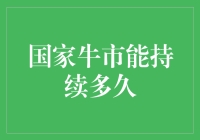 国家牛市能持续多久